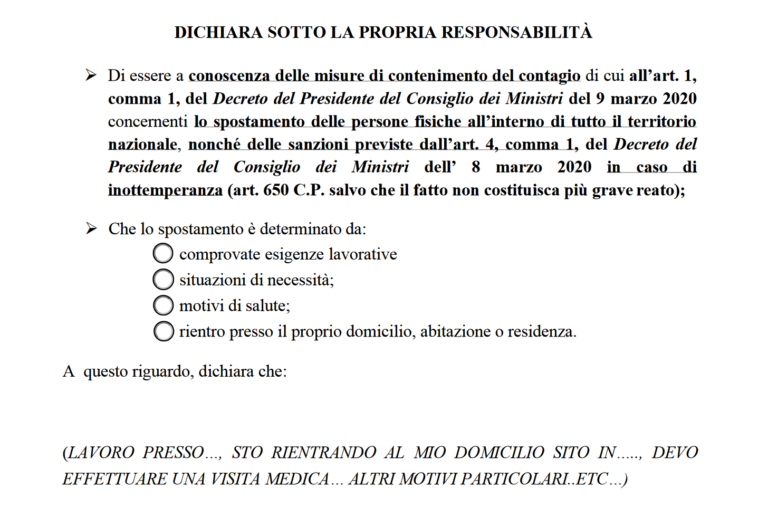 DICHIARA SOTTO LA PROPRIA RESPONSABILITÀ

➢ Di essere a conoscenza delle misure di contenimento del contagio di cui all'art. 1, comma 1, del Decreto del Presidente del Consiglio dei Ministri del 9 marzo 2020 concernenti lo spostamento delle persone fisiche all'interno di tutto il territorio nazionale, nonché delle sanzioni previste dall'art. 4, comma 1, del Decreto del Presidente del Consiglio dei Ministri dell' 8 marzo 2020 in caso di inottemperanza (art. 650 C.P. salvo che il fatto non costituisca più grave reato);

➢ Che lo spostamento è determinato da:
○ comprovate esigenze lavorative
○ situazioni di necessità;
○ motivi di salute;
○ rientro presso il proprio domicilio, abitazione o residenza.

A questo riguardo, dichiara che:

(LAVORO PRESSO…, STO RIENTRANDO AL MIO DOMICILIO SITO IN….., DEVO EFFETTUARE UNA VISITA MEDICA… ALTRI MOTIVI PARTICOLARI..ETC…)